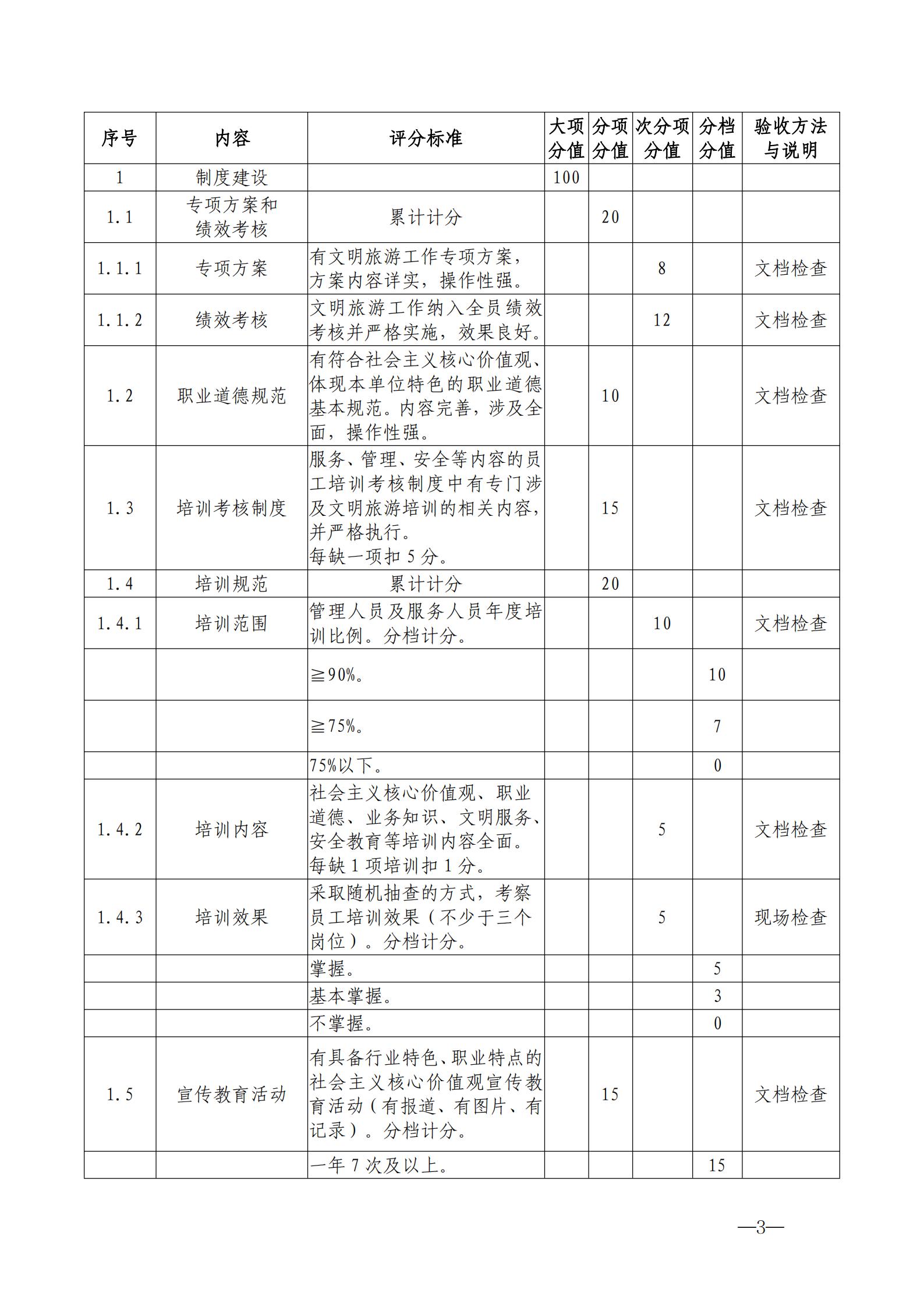 | 序号 | 内容 | 评分标准 | 大项分值 | 分项分值 | 次分项分值 | 分档分值 | 验收方法与说明 |
|---|---|---|---|---|---|---|---|
| 1 | 制度建设 | | 100 | | | | |
| 1.1 | 专项方案和绩效考核 | 累计计分 | | 20 | | | |
| 1.1.1 | 专项方案 | 有文明旅游工作专项方案，方案内容详实，操作性强。 | | | 8 | | 文档检查 |
| 1.1.2 | 绩效考核 | 文明旅游工作纳入全员绩效考核并严格实施，效果良好。 | | | 12 | | 文档检查 |
| 1.2 | 职业道德规范 | 有符合社会主义核心价值观、体现本单位特色的职业道德基本规范。内容完善，涉及全面，操作性强。 | | 10 | | | 文档检查 |
| 1.3 | 培训考核制度 | 服务、管理、安全等内容的员工培训考核制度中有专门涉及文明旅游培训的相关内容，并严格执行。每缺一项扣 5 分。 | | 15 | | | 文档检查 |
| 1.4 | 培训规范 | 累计计分 | | 20 | | | |
| 1.4.1 | 培训范围 | 管理人员及服务人员年度培训比例。分档计分。 | | | 10 | | 文档检查 |
| | | ≧90%。 | | | | 10 | |
| | | ≧75%。 | | | | 7 | |
| | | 75%以下。 | | | | 0 | |
| 1.4.2 | 培训内容 | 社会主义核心价值观、职业道德、业务知识、文明服务、安全教育等培训内容全面。每缺 1 项培训扣 1 分。 | | | 5 | | 文档检查 |
| 1.4.3 | 培训效果 | 采取随机抽查的方式，考察员工培训效果（不少于三个岗位）。分档计分。 | | | 5 | | 现场检查 |
| | | 掌握。 | | | | 5 | |
| | | 基本掌握。 | | | | 3 | |
| | | 不掌握。 | | | | 0 | |
| 1.5 | 宣传教育活动 | 有具备行业特色、职业特点的社会主义核心价值观宣传教育活动（有报道、有图片、有记录）。分档计分。 | | 15 | | | 文档检查 |
| | | 一年 7 次及以上。 | | | | 15 | |

—3—